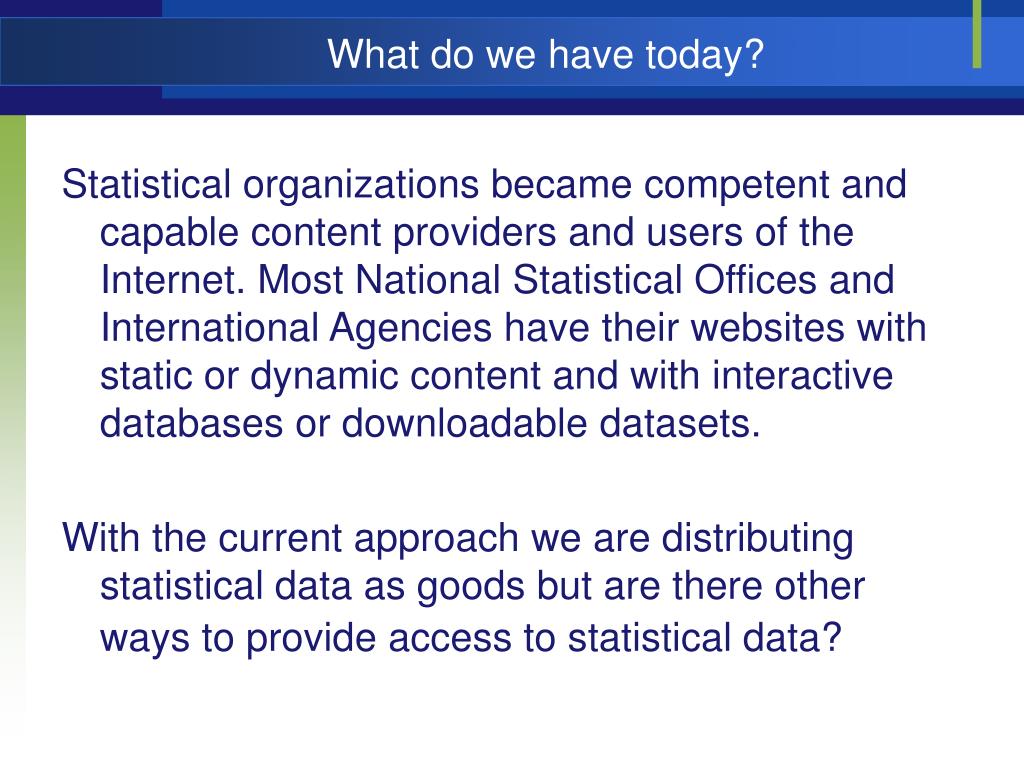 What do we have today?

Statistical organizations became competent and capable content providers and users of the Internet. Most National Statistical Offices and International Agencies have their websites with static or dynamic content and with interactive databases or downloadable datasets.

With the current approach we are distributing statistical data as goods but are there other ways to provide access to statistical data?